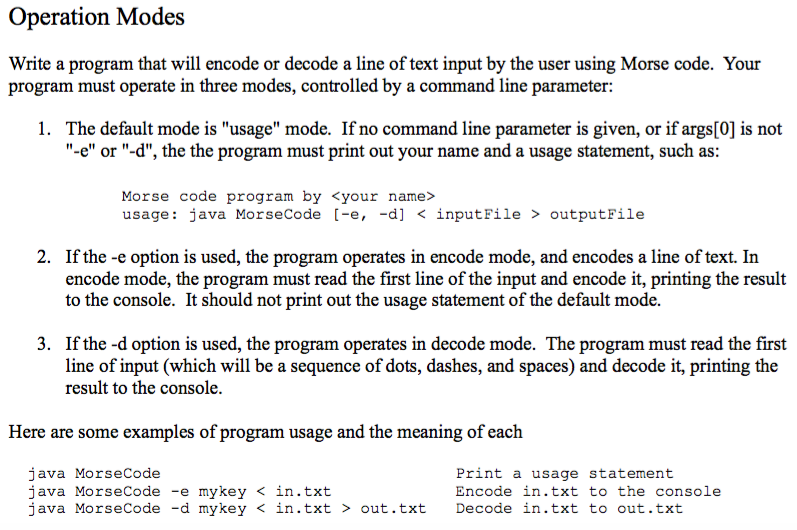 Operation Modes

Write a program that will encode or decode a line of text input by the user using Morse code. Your program must operate in three modes, controlled by a command line parameter:

1. The default mode is "usage" mode. If no command line parameter is given, or if args[0] is not "-e" or "-d", the the program must print out your name and a usage statement, such as:

Morse code program by <your name>
usage: java MorseCode [-e, -d] < inputFile > outputFile

2. If the -e option is used, the program operates in encode mode, and encodes a line of text. In encode mode, the program must read the first line of the input and encode it, printing the result to the console. It should not print out the usage statement of the default mode.

3. If the -d option is used, the program operates in decode mode. The program must read the first line of input (which will be a sequence of dots, dashes, and spaces) and decode it, printing the result to the console.

Here are some examples of program usage and the meaning of each

| | |
|---|---|
| java MorseCode | Print a usage statement |
| java MorseCode -e mykey < in.txt | Encode in.txt to the console |
| java MorseCode -d mykey < in.txt > out.txt | Decode in.txt to out.txt |